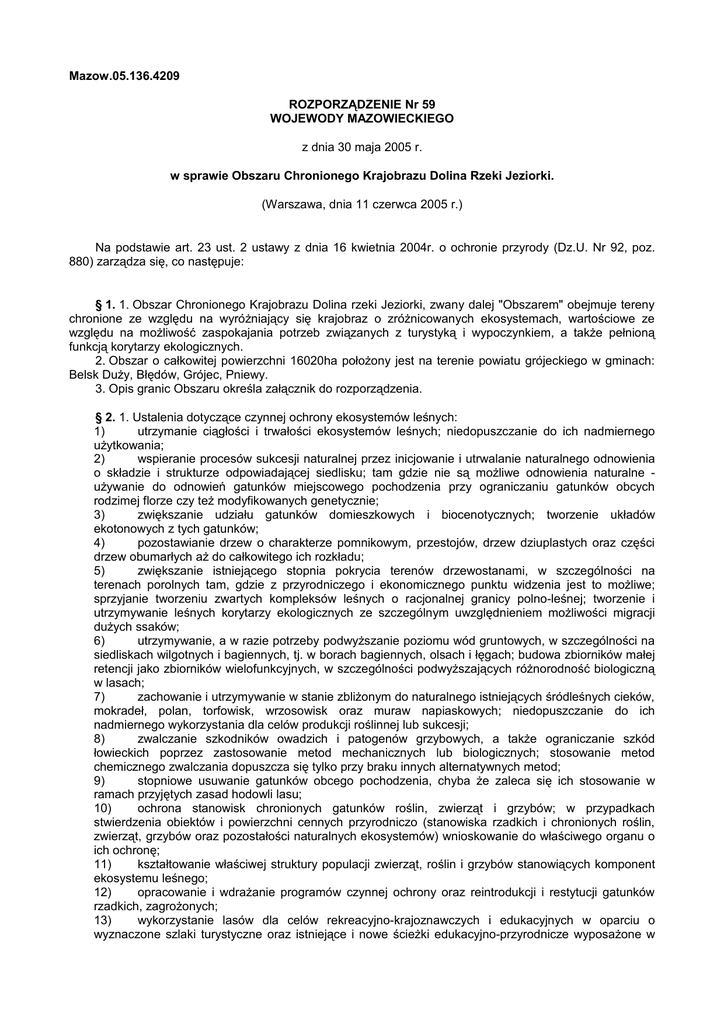 Mazow.05.136.4209

ROZPORZĄDZENIE Nr 59
WOJEWODY MAZOWIECKIEGO

z dnia 30 maja 2005 r.

w sprawie Obszaru Chronionego Krajobrazu Dolina Rzeki Jeziorki.

(Warszawa, dnia 11 czerwca 2005 r.)

Na podstawie art. 23 ust. 2 ustawy z dnia 16 kwietnia 2004r. o ochronie przyrody (Dz.U. Nr 92, poz. 880) zarządza się, co następuje:

§ 1. 1. Obszar Chronionego Krajobrazu Dolina rzeki Jeziorki, zwany dalej "Obszarem" obejmuje tereny chronione ze względu na wyróżniający się krajobraz o zróżnicowanych ekosystemach, wartościowe ze względu na możliwość zaspokajania potrzeb związanych z turystyką i wypoczynkiem, a także pełnioną funkcją korytarzy ekologicznych.
2. Obszar o całkowitej powierzchni 16020ha położony jest na terenie powiatu grójeckiego w gminach: Belsk Duży, Błędów, Grójec, Pniewy.
3. Opis granic Obszaru określa załącznik do rozporządzenia.

§ 2. 1. Ustalenia dotyczące czynnej ochrony ekosystemów leśnych:
1) utrzymanie ciągłości i trwałości ekosystemów leśnych; niedopuszczanie do ich nadmiernego użytkowania;
2) wspieranie procesów sukcesji naturalnej przez inicjowanie i utrwalanie naturalnego odnowienia o składzie i strukturze odpowiadającej siedlisku; tam gdzie nie są możliwe odnowienia naturalne - używanie do odnowień gatunków miejscowego pochodzenia przy ograniczaniu gatunków obcych rodzimej florze czy też modyfikowanych genetycznie;
3) zwiększanie udziału gatunków domieszkowych i biocenotycznych; tworzenie układów ekotonowych z tych gatunków;
4) pozostawianie drzew o charakterze pomnikowym, przestojów, drzew dziuplastych oraz części drzew obumarłych aż do całkowitego ich rozkładu;
5) zwiększanie istniejącego stopnia pokrycia terenów drzewostanami, w szczególności na terenach porolnych tam, gdzie z przyrodniczego i ekonomicznego punktu widzenia jest to możliwe; sprzyjanie tworzeniu zwartych kompleksów leśnych o racjonalnej granicy polno-leśnej; tworzenie i utrzymywanie leśnych korytarzy ekologicznych ze szczególnym uwzględnieniem możliwości migracji dużych ssaków;
6) utrzymywanie, a w razie potrzeby podwyższanie poziomu wód gruntowych, w szczególności na siedliskach wilgotnych i bagiennych, tj. w borach bagiennych, olsach i łęgach; budowa zbiorników małej retencji jako zbiorników wielofunkcyjnych, w szczególności podwyższających różnorodność biologiczną w lasach;
7) zachowanie i utrzymywanie w stanie zbliżonym do naturalnego istniejących śródleśnych cieków, mokradeł, polan, torfowisk, wrzosowisk oraz muraw napiaskowych; niedopuszczanie do ich nadmiernego wykorzystania dla celów produkcji roślinnej lub sukcesji;
8) zwalczanie szkodników owadzich i patogenów grzybowych, a także ograniczanie szkód łowieckich poprzez zastosowanie metod mechanicznych lub biologicznych; stosowanie metod chemicznego zwalczania dopuszcza się tylko przy braku innych alternatywnych metod;
9) stopniowe usuwanie gatunków obcego pochodzenia, chyba że zaleca się ich stosowanie w ramach przyjętych zasad hodowli lasu;
10) ochrona stanowisk chronionych gatunków roślin, zwierząt i grzybów; w przypadkach stwierdzenia obiektów i powierzchni cennych przyrodniczo (stanowiska rzadkich i chronionych roślin, zwierząt, grzybów oraz pozostałości naturalnych ekosystemów) wnioskowanie do właściwego organu o ich ochronę;
11) kształtowanie właściwej struktury populacji zwierząt, roślin i grzybów stanowiących komponent ekosystemu leśnego;
12) opracowanie i wdrażanie programów czynnej ochrony oraz reintrodukcji i restytucji gatunków rzadkich, zagrożonych;
13) wykorzystanie lasów dla celów rekreacyjno-krajoznawczych i edukacyjnych w oparciu o wyznaczone szlaki turystyczne oraz istniejące i nowe ścieżki edukacyjno-przyrodnicze wyposażone w